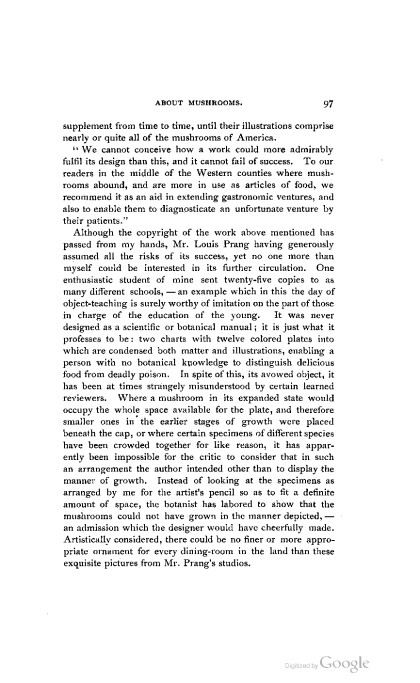 ABOUT MUSHROOMS. 97

supplement from time to time, until their illustrations comprise nearly or quite all of the mushrooms of America.

"We cannot conceive how a work could more admirably fulfil its design than this, and it cannot fail of success. To our readers in the middle of the Western counties where mushrooms abound, and are more in use as articles of food, we recommend it as an aid in extending gastronomic ventures, and also to enable them to diagnosticate an unfortunate venture by their patients."

Although the copyright of the work above mentioned has passed from my hands, Mr. Louis Prang having generously assumed all the risks of its success, yet no one more than myself could be interested in its further circulation. One enthusiastic student of mine sent twenty-five copies to as many different schools, — an example which in this the day of object-teaching is surely worthy of imitation on the part of those in charge of the education of the young. It was never designed as a scientific or botanical manual; it is just what it professes to be: two charts with twelve colored plates into which are condensed both matter and illustrations, enabling a person with no botanical knowledge to distinguish delicious food from deadly poison. In spite of this, its avowed object, it has been at times strangely misunderstood by certain learned reviewers. Where a mushroom in its expanded state would occupy the whole space available for the plate, and therefore smaller ones in the earlier stages of growth were placed beneath the cap, or where certain specimens of different species have been crowded together for like reason, it has apparently been impossible for the critic to consider that in such an arrangement the author intended other than to display the manner of growth. Instead of looking at the specimens as arranged by me for the artist's pencil so as to fit a definite amount of space, the botanist has labored to show that the mushrooms could not have grown in the manner depicted, — an admission which the designer would have cheerfully made. Artistically considered, there could be no finer or more appropriate ornament for every dining-room in the land than these exquisite pictures from Mr. Prang's studios.

Digitized by Google